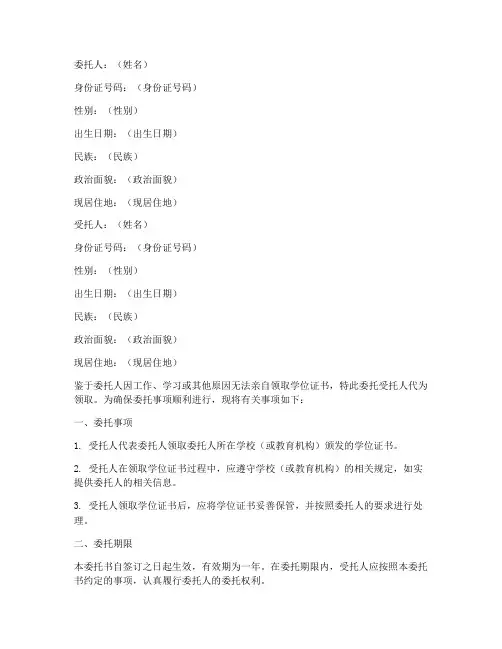 委托人：（姓名）

身份证号码：（身份证号码）

性别：（性别）

出生日期：（出生日期）

民族：（民族）

政治面貌：（政治面貌）

现居住地：（现居住地）

受托人：（姓名）

身份证号码：（身份证号码）

性别：（性别）

出生日期：（出生日期）

民族：（民族）

政治面貌：（政治面貌）

现居住地：（现居住地）

鉴于委托人因工作、学习或其他原因无法亲自领取学位证书，特此委托受托人代为领取。为确保委托事项顺利进行，现将有关事项如下：

一、委托事项

1. 受托人代表委托人领取委托人所在学校（或教育机构）颁发的学位证书。

2. 受托人在领取学位证书过程中，应遵守学校（或教育机构）的相关规定，如实提供委托人的相关信息。

3. 受托人领取学位证书后，应将学位证书妥善保管，并按照委托人的要求进行处理。

二、委托期限

本委托书自签订之日起生效，有效期为一年。在委托期限内，受托人应按照本委托书约定的事项，认真履行委托人的委托权利。